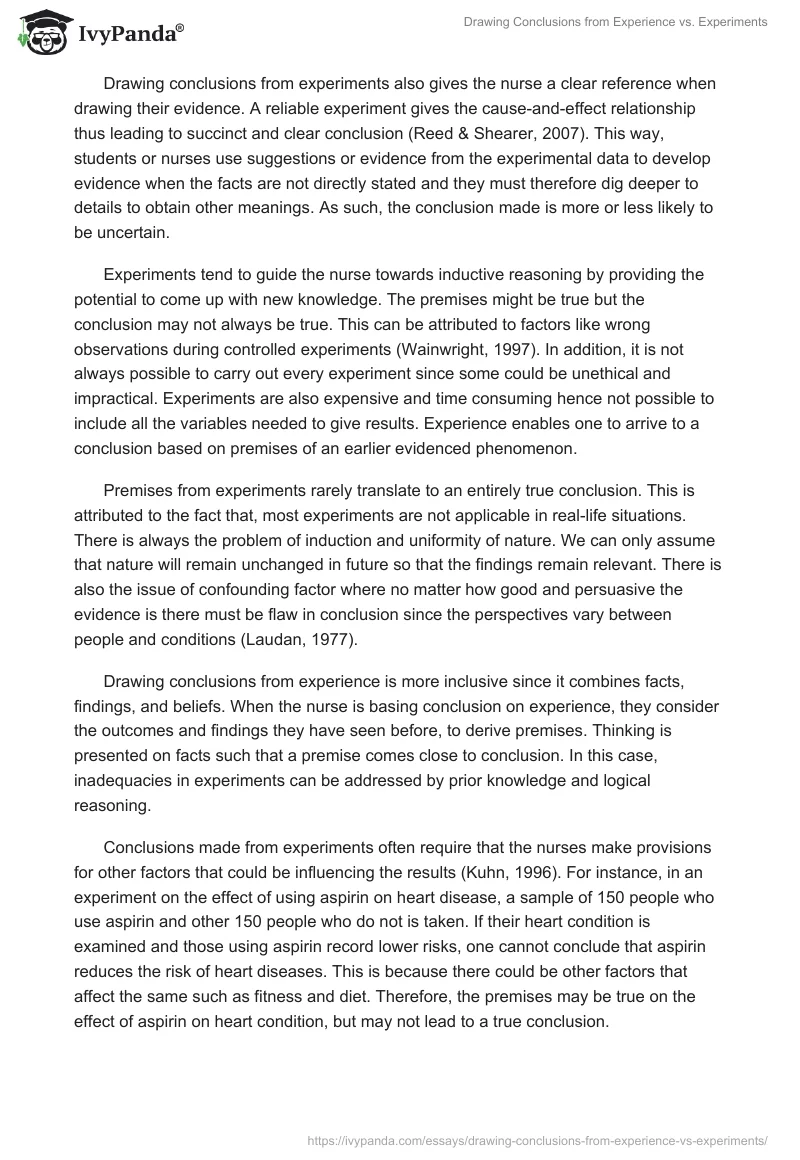 IvyPanda®

Drawing Conclusions from Experience vs. Experiments

Drawing conclusions from experiments also gives the nurse a clear reference when drawing their evidence. A reliable experiment gives the cause-and-effect relationship thus leading to succinct and clear conclusion (Reed & Shearer, 2007). This way, students or nurses use suggestions or evidence from the experimental data to develop evidence when the facts are not directly stated and they must therefore dig deeper to details to obtain other meanings. As such, the conclusion made is more or less likely to be uncertain.

Experiments tend to guide the nurse towards inductive reasoning by providing the potential to come up with new knowledge. The premises might be true but the conclusion may not always be true. This can be attributed to factors like wrong observations during controlled experiments (Wainwright, 1997). In addition, it is not always possible to carry out every experiment since some could be unethical and impractical. Experiments are also expensive and time consuming hence not possible to include all the variables needed to give results. Experience enables one to arrive to a conclusion based on premises of an earlier evidenced phenomenon.

Premises from experiments rarely translate to an entirely true conclusion. This is attributed to the fact that, most experiments are not applicable in real-life situations. There is always the problem of induction and uniformity of nature. We can only assume that nature will remain unchanged in future so that the findings remain relevant. There is also the issue of confounding factor where no matter how good and persuasive the evidence is there must be flaw in conclusion since the perspectives vary between people and conditions (Laudan, 1977).

Drawing conclusions from experience is more inclusive since it combines facts, findings, and beliefs. When the nurse is basing conclusion on experience, they consider the outcomes and findings they have seen before, to derive premises. Thinking is presented on facts such that a premise comes close to conclusion. In this case, inadequacies in experiments can be addressed by prior knowledge and logical reasoning.

Conclusions made from experiments often require that the nurses make provisions for other factors that could be influencing the results (Kuhn, 1996). For instance, in an experiment on the effect of using aspirin on heart disease, a sample of 150 people who use aspirin and other 150 people who do not is taken. If their heart condition is examined and those using aspirin record lower risks, one cannot conclude that aspirin reduces the risk of heart diseases. This is because there could be other factors that affect the same such as fitness and diet. Therefore, the premises may be true on the effect of aspirin on heart condition, but may not lead to a true conclusion.

https://ivypanda.com/essays/drawing-conclusions-from-experience-vs-experiments/